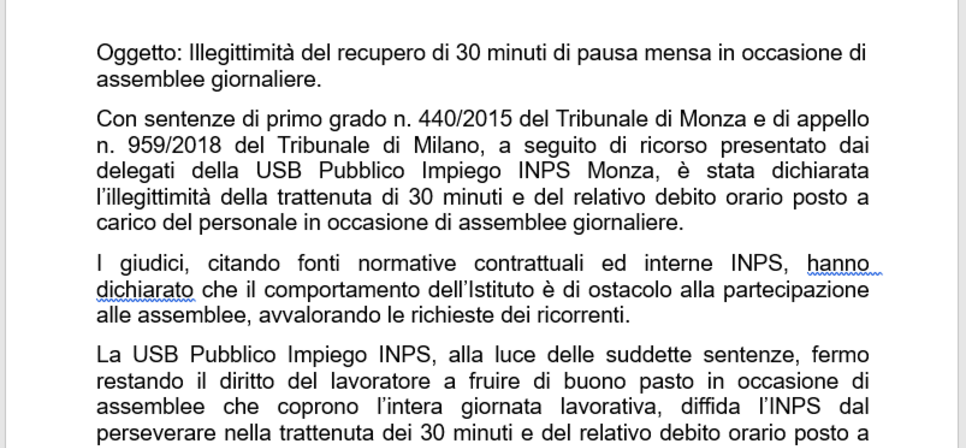 Oggetto: Illegittimità del recupero di 30 minuti di pausa mensa in occasione di assemblee giornaliere.

Con sentenze di primo grado n. 440/2015 del Tribunale di Monza e di appello n. 959/2018 del Tribunale di Milano, a seguito di ricorso presentato dai delegati della USB Pubblico Impiego INPS Monza, è stata dichiarata l'illegittimità della trattenuta di 30 minuti e del relativo debito orario posto a carico del personale in occasione di assemblee giornaliere.

I giudici, citando fonti normative contrattuali ed interne INPS, hanno dichiarato che il comportamento dell'Istituto è di ostacolo alla partecipazione alle assemblee, avvalorando le richieste dei ricorrenti.

La USB Pubblico Impiego INPS, alla luce delle suddette sentenze, fermo restando il diritto del lavoratore a fruire di buono pasto in occasione di assemblee che coprono l'intera giornata lavorativa, diffida l'INPS dal perseverare nella trattenuta dei 30 minuti e del relativo debito orario posto a